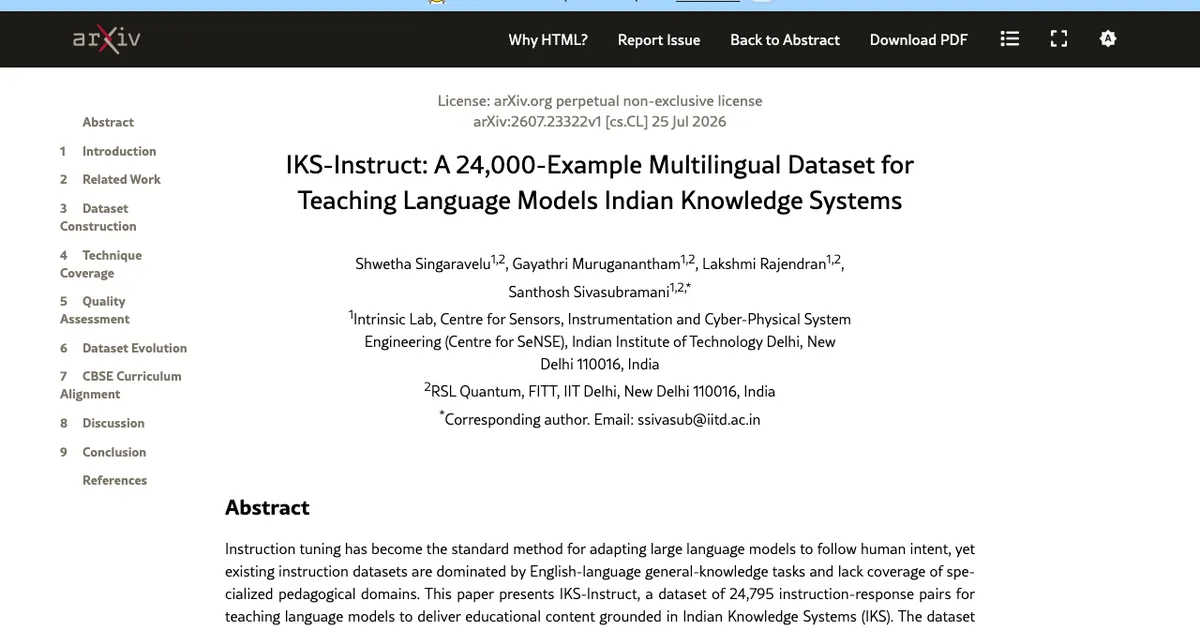 arXiv

Why HTML? Report Issue Back to Abstract Download PDF

Abstract
1 Introduction
2 Related Work
3 Dataset Construction
4 Technique Coverage
5 Quality Assessment
6 Dataset Evolution
7 CBSE Curriculum Alignment
8 Discussion
9 Conclusion
References

License: arXiv.org perpetual non-exclusive license
arXiv:2607.23322v1 [cs.CL] 25 Jul 2026

IKS-Instruct: A 24,000-Example Multilingual Dataset for Teaching Language Models Indian Knowledge Systems

Shwetha Singaravelu$^{1,2}$, Gayathri Muruganantham$^{1,2}$, Lakshmi Rajendran$^{1,2}$, Santhosh Sivasubramani$^{1,2,*}$

$^{1}$Intrinsic Lab, Centre for Sensors, Instrumentation and Cyber-Physical System Engineering (Centre for SeNSE), Indian Institute of Technology Delhi, New Delhi 110016, India

$^{2}$RSL Quantum, FITT, IIT Delhi, New Delhi 110016, India

$^{*}$Corresponding author. Email: ssivasub@iitd.ac.in

Abstract

Instruction tuning has become the standard method for adapting large language models to follow human intent, yet existing instruction datasets are dominated by English-language general-knowledge tasks and lack coverage of specialized pedagogical domains. This paper presents IKS-Instruct, a dataset of 24,795 instruction-response pairs for teaching language models to deliver educational content grounded in Indian Knowledge Systems (IKS). The dataset